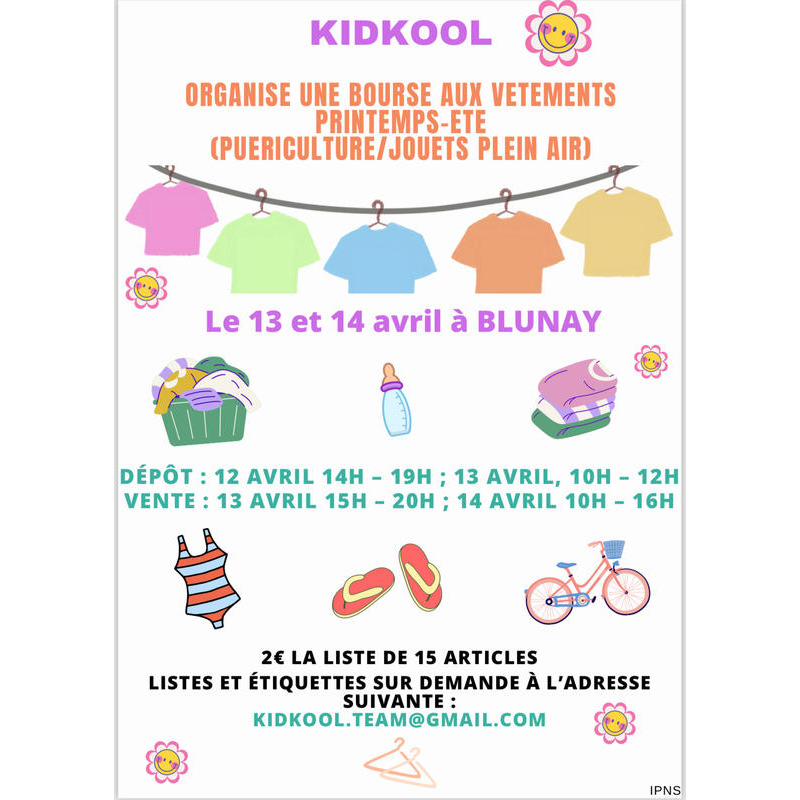 KIDKOOL

ORGANISE UNE BOURSE AUX VETEMENTS
PRINTEMPS-ETE
(PUERICULTURE/JOUETS PLEIN AIR)

Le 13 et 14 avril à BLUNAY

DÉPÔT : 12 AVRIL 14H – 19H ; 13 AVRIL, 10H – 12H
VENTE : 13 AVRIL 15H – 20H ; 14 AVRIL 10H – 16H

2€ LA LISTE DE 15 ARTICLES
LISTES ET ÉTIQUETTES SUR DEMANDE À L'ADRESSE SUIVANTE :
KIDKOOL.TEAM@GMAIL.COM

IPNS